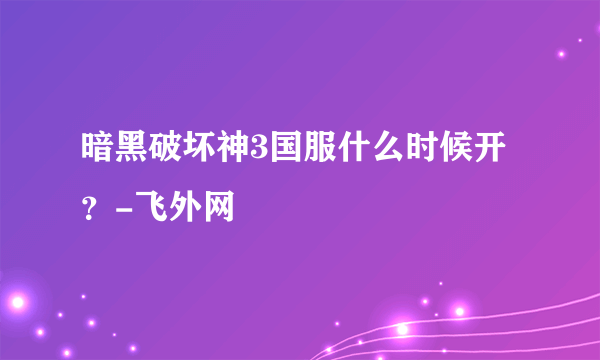 暗黑破坏神3国服什么时候开？-飞外网